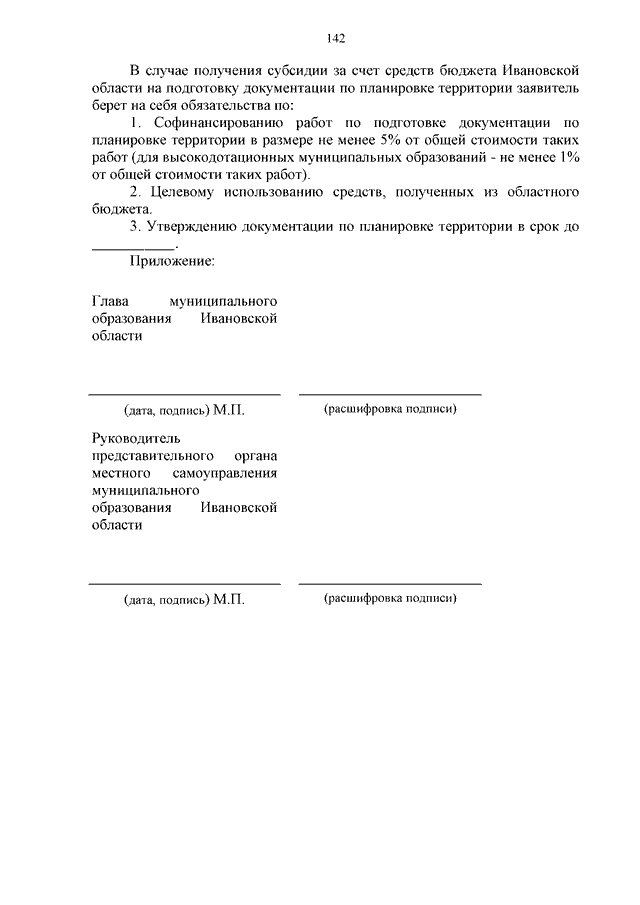 142

В случае получения субсидии за счет средств бюджета Ивановской области на подготовку документации по планировке территории заявитель берет на себя обязательства по:

1. Софинансированию работ по подготовке документации по планировке территории в размере не менее 5% от общей стоимости таких работ (для высокодотационных муниципальных образований - не менее 1% от общей стоимости таких работ).

2. Целевому использованию средств, полученных из областного бюджета.

3. Утверждению документации по планировке территории в срок до ___________.

Приложение:

Глава муниципального образования Ивановской области

(дата, подпись) М.П.

(расшифровка подписи)

Руководитель представительного органа местного самоуправления муниципального образования Ивановской области

(дата, подпись) М.П.

(расшифровка подписи)